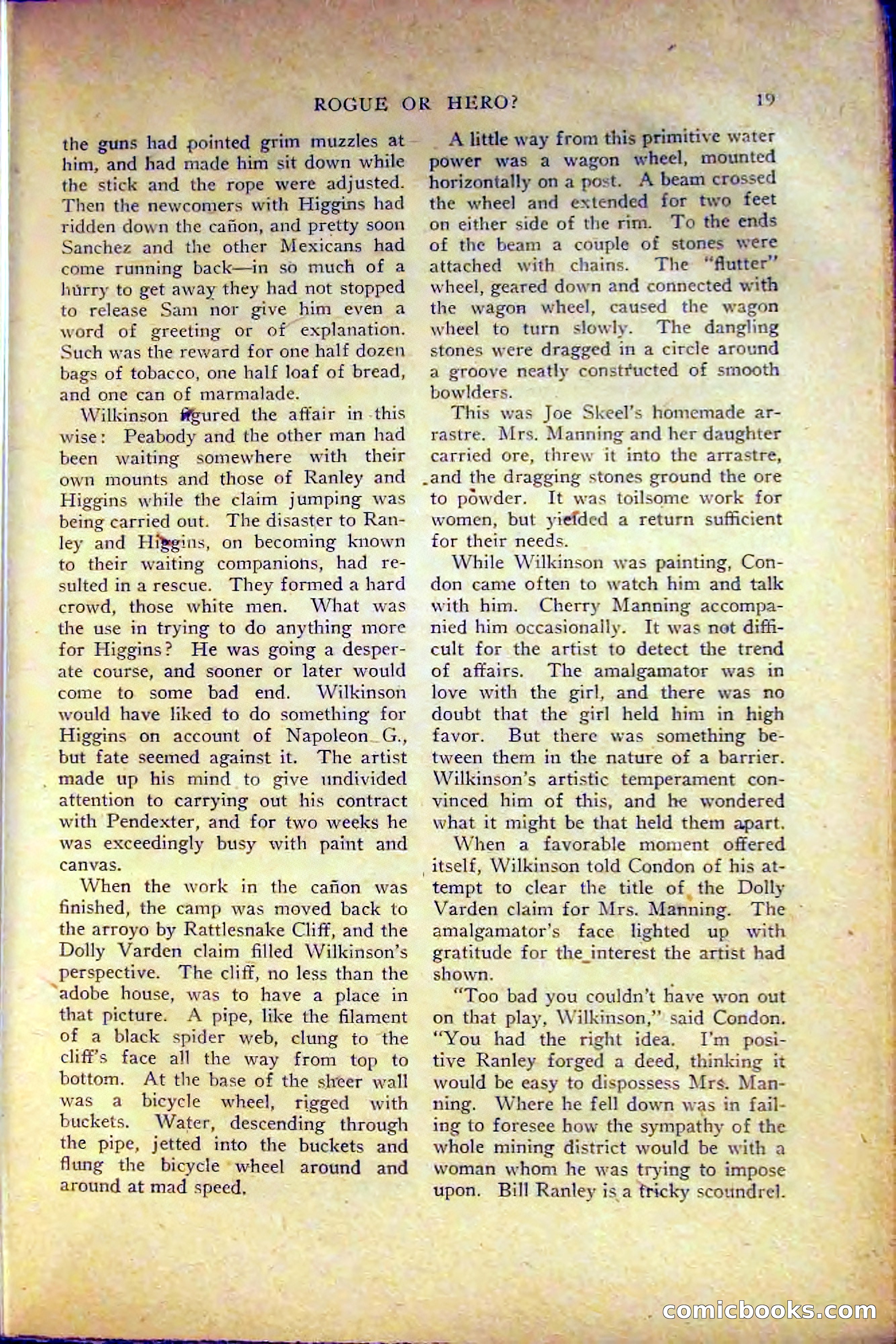 ROGUE OR HERO?

19

the guns had pointed grim muzzles at him, and had made him sit down while the stick and the rope were adjusted. Then the newcomers with Higgins had ridden down the cañon, and pretty soon Sanchez and the other Mexicans had come running back—in so much of a hurry to get away they had not stopped to release Sam nor give him even a word of greeting or of explanation. Such was the reward for one half dozen bags of tobacco, one half loaf of bread, and one can of marmalade.

Wilkinson figured the affair in this wise: Peabody and the other man had been waiting somewhere with their own mounts and those of Ranley and Higgins while the claim jumping was being carried out. The disaster to Ranley and Higgins, on becoming known to their waiting companions, had resulted in a rescue. They formed a hard crowd, those white men. What was the use in trying to do anything more for Higgins? He was going a desperate course, and sooner or later would come to some bad end. Wilkinson would have liked to do something for Higgins on account of Napoleon G., but fate seemed against it. The artist made up his mind to give undivided attention to carrying out his contract with Pendexter, and for two weeks he was exceedingly busy with paint and canvas.

When the work in the cañon was finished, the camp was moved back to the arroyo by Rattlesnake Cliff, and the Dolly Varden claim filled Wilkinson's perspective. The cliff, no less than the adobe house, was to have a place in that picture. A pipe, like the filament of a black spider web, clung to the cliff's face all the way from top to bottom. At the base of the sheer wall was a bicycle wheel, rigged with buckets. Water, descending through the pipe, jetted into the buckets and flung the bicycle wheel around and around at mad speed.

A little way from this primitive water power was a wagon wheel, mounted horizontally on a post. A beam crossed the wheel and extended for two feet on either side of the rim. To the ends of the beam a couple of stones were attached with chains. The "flutter" wheel, geared down and connected with the wagon wheel, caused the wagon wheel to turn slowly. The dangling stones were dragged in a circle around a groove neatly constructed of smooth bowlders.

This was Joe Skeel's homemade arrastre. Mrs. Manning and her daughter carried ore, threw it into the arrastre, and the dragging stones ground the ore to powder. It was toilsome work for women, but yielded a return sufficient for their needs.

While Wilkinson was painting, Condon came often to watch him and talk with him. Cherry Manning accompanied him occasionally. It was not difficult for the artist to detect the trend of affairs. The amalgamator was in love with the girl, and there was no doubt that the girl held him in high favor. But there was something between them in the nature of a barrier. Wilkinson's artistic temperament convinced him of this, and he wondered what it might be that held them apart.

When a favorable moment offered itself, Wilkinson told Condon of his attempt to clear the title of the Dolly Varden claim for Mrs. Manning. The amalgamator's face lighted up with gratitude for the interest the artist had shown.

"Too bad you couldn't have won out on that play, Wilkinson," said Condon. "You had the right idea. I'm positive Ranley forged a deed, thinking it would be easy to dispossess Mrs. Manning. Where he fell down was in failing to foresee how the sympathy of the whole mining district would be with a woman whom he was trying to impose upon. Bill Ranley is a tricky scoundrel.

comicbooks.com